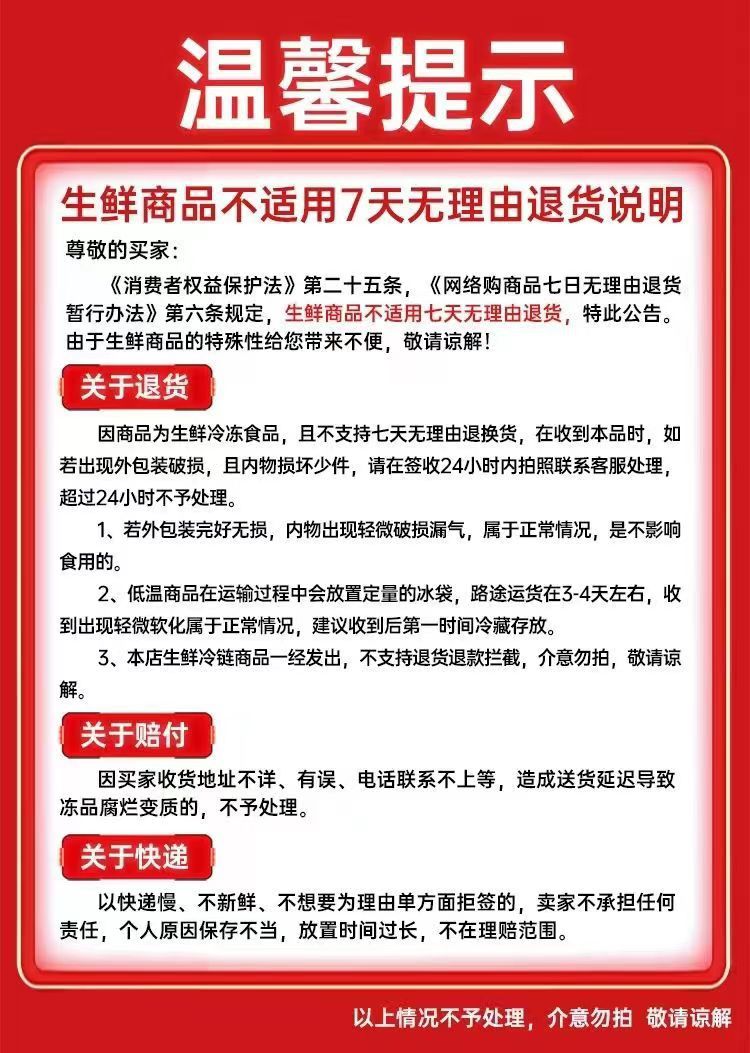 温馨提示

生鲜商品不适用7天无理由退货说明

尊敬的买家：

《消费者权益保护法》第二十五条，《网络购商品七日无理由退货暂行办法》第六条规定，生鲜商品不适用七天无理由退货，特此公告。由于生鲜商品的特殊性给您带来不便，敬请谅解！

关于退货

因商品为生鲜冷冻食品，且不支持七天无理由退换货，在收到本品时，如若出现外包装破损，且内物损坏少件，请在签收24小时内拍照联系客服处理，超过24小时不予处理。

1、若外包装完好无损，内物出现轻微破损漏气，属于正常情况，是不影响食用的。

2、低温商品在运输过程中会放置定量的冰袋，路途运货在3-4天左右，收到出现轻微软化属于正常情况，建议收到后第一时间冷藏存放。

3、本店生鲜冷链商品一经发出，不支持退货退款拦截，介意勿拍，敬请谅解。

关于赔付

因买家收货地址不详、有误、电话联系不上等，造成送货延迟导致冻品腐烂变质的，不予处理。

关于快递

以快递慢、不新鲜、不想要为理由单方面拒签的，卖家不承担任何责任，个人原因保存不当，放置时间过长，不在理赔范围。

以上情况不予处理，介意勿拍 敬请谅解